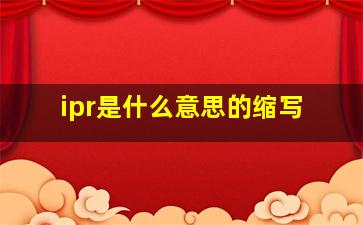 ipr是什么意思的缩写